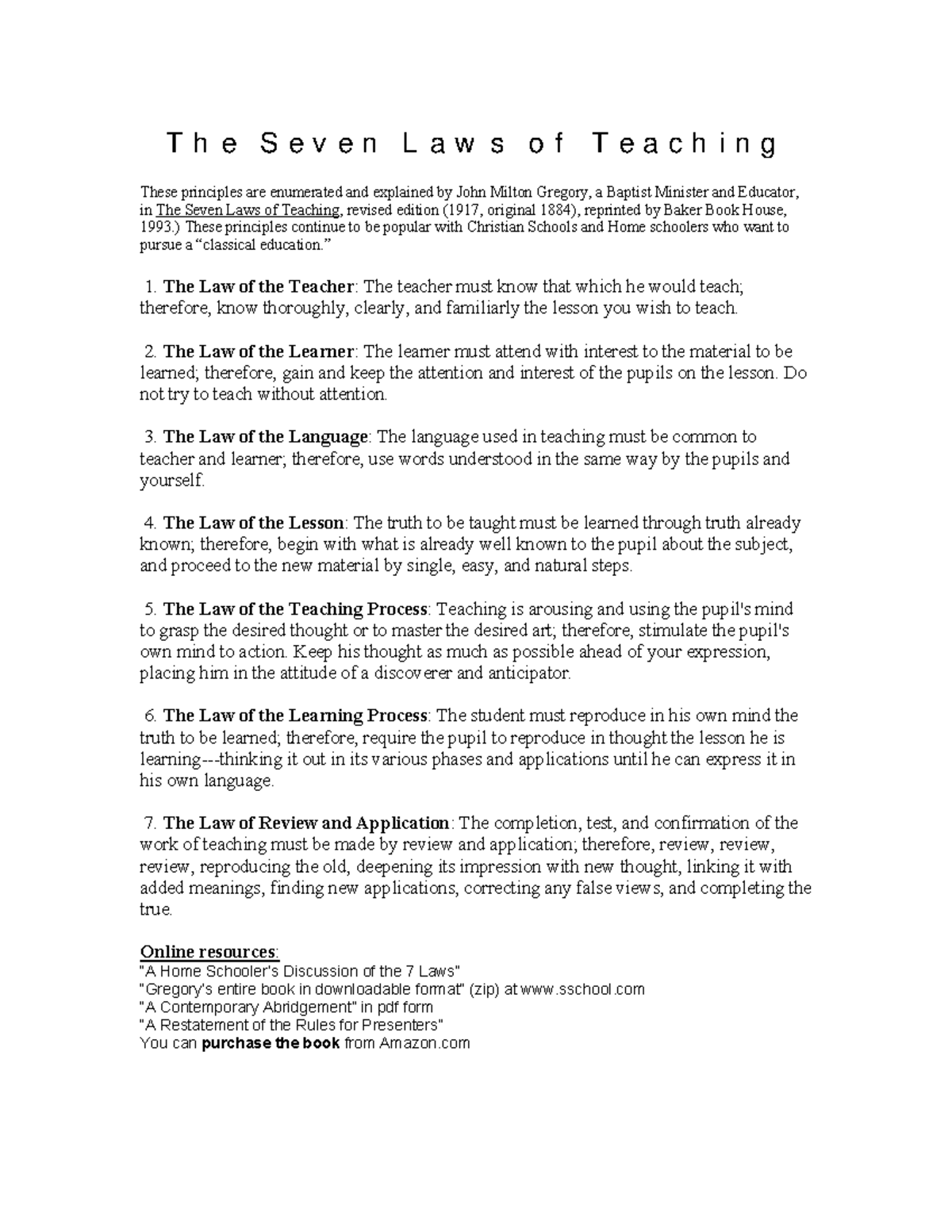 The Seven Laws of Teaching

These principles are enumerated and explained by John Milton Gregory, a Baptist Minister and Educator, in The Seven Laws of Teaching, revised edition (1917, original 1884), reprinted by Baker Book House, 1993.) These principles continue to be popular with Christian Schools and Home schoolers who want to pursue a "classical education."

1. The Law of the Teacher: The teacher must know that which he would teach; therefore, know thoroughly, clearly, and familiarly the lesson you wish to teach.

2. The Law of the Learner: The learner must attend with interest to the material to be learned; therefore, gain and keep the attention and interest of the pupils on the lesson. Do not try to teach without attention.

3. The Law of the Language: The language used in teaching must be common to teacher and learner; therefore, use words understood in the same way by the pupils and yourself.

4. The Law of the Lesson: The truth to be taught must be learned through truth already known; therefore, begin with what is already well known to the pupil about the subject, and proceed to the new material by single, easy, and natural steps.

5. The Law of the Teaching Process: Teaching is arousing and using the pupil's mind to grasp the desired thought or to master the desired art; therefore, stimulate the pupil's own mind to action. Keep his thought as much as possible ahead of your expression, placing him in the attitude of a discoverer and anticipator.

6. The Law of the Learning Process: The student must reproduce in his own mind the truth to be learned; therefore, require the pupil to reproduce in thought the lesson he is learning---thinking it out in its various phases and applications until he can express it in his own language.

7. The Law of Review and Application: The completion, test, and confirmation of the work of teaching must be made by review and application; therefore, review, review, review, reproducing the old, deepening its impression with new thought, linking it with added meanings, finding new applications, correcting any false views, and completing the true.

Online resources:
"A Home Schooler's Discussion of the 7 Laws"
"Gregory's entire book in downloadable format" (zip) at www.sschool.com
"A Contemporary Abridgement" in pdf form
"A Restatement of the Rules for Presenters"
You can purchase the book from Amazon.com